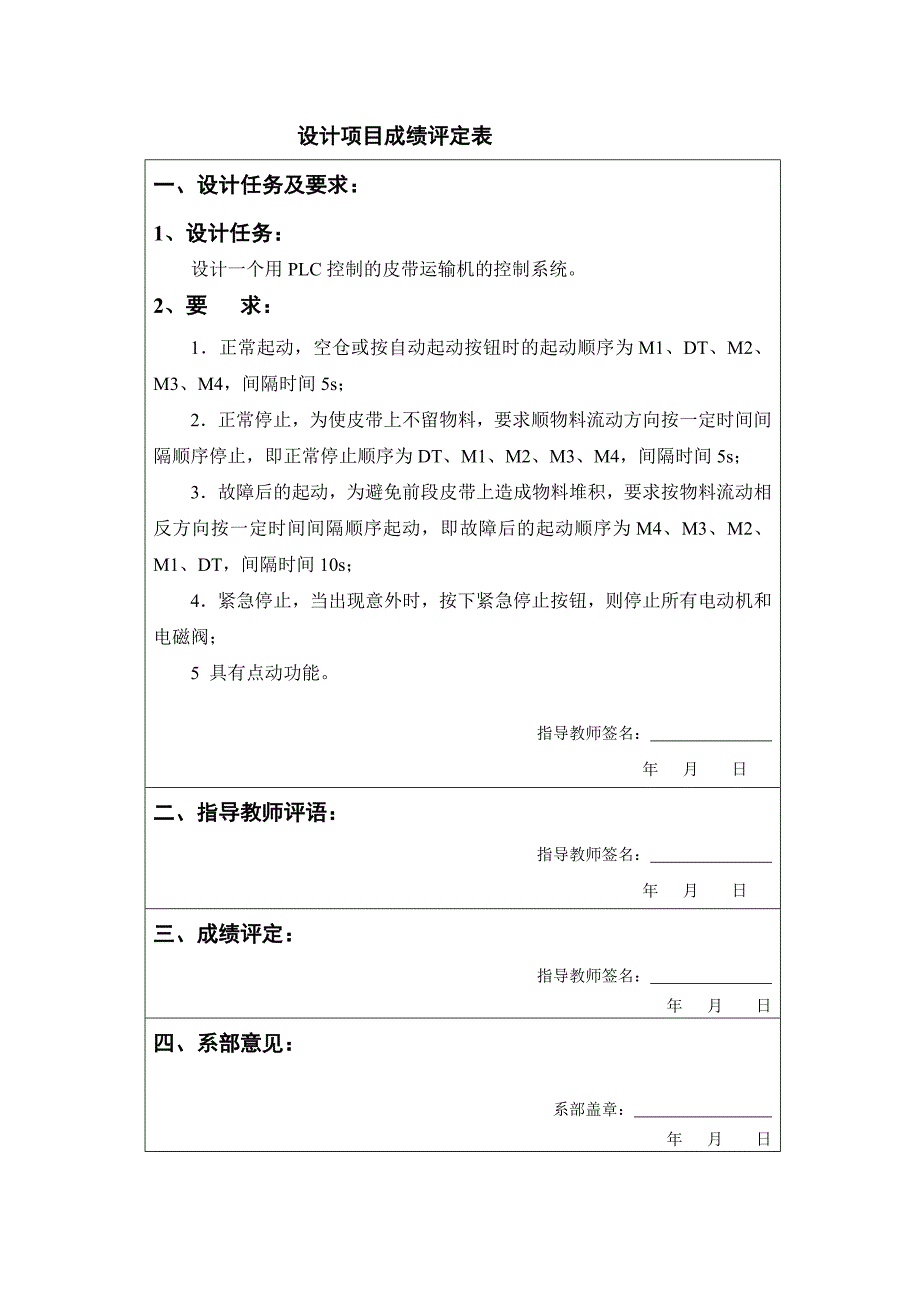 设计项目成绩评定表

一、设计任务及要求：

1、设计任务：

设计一个用 PLC 控制的皮带运输机的控制系统。

2、要　求：

1．正常起动，空仓或按自动起动按钮时的起动顺序为 M1、DT、M2、M3、M4，间隔时间 5s；

2．正常停止，为使皮带上不留物料，要求顺物料流动方向按一定时间间隔顺序停止，即正常停止顺序为 DT、M1、M2、M3、M4，间隔时间 5s；

3．故障后的起动，为避免前段皮带上造成物料堆积，要求按物料流动相反方向按一定时间间隔顺序起动，即故障后的起动顺序为 M4、M3、M2、M1、DT，间隔时间 10s；

4．紧急停止，当出现意外时，按下紧急停止按钮，则停止所有电动机和电磁阀；

5 具有点动功能。

指导教师签名：______________

年　月　日

二、指导教师评语：

指导教师签名：______________

年　月　日

三、成绩评定：

指导教师签名：______________

年　月　日

四、系部意见：

系部盖章：________________

年　月　日